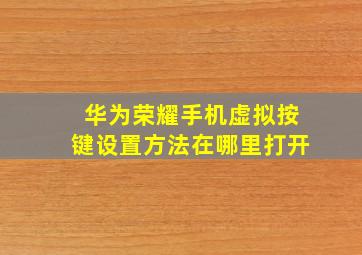 华为荣耀手机虚拟按键设置方法在哪里打开